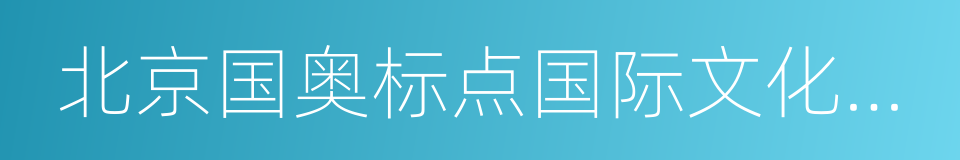 北京国奥标点国际文化...